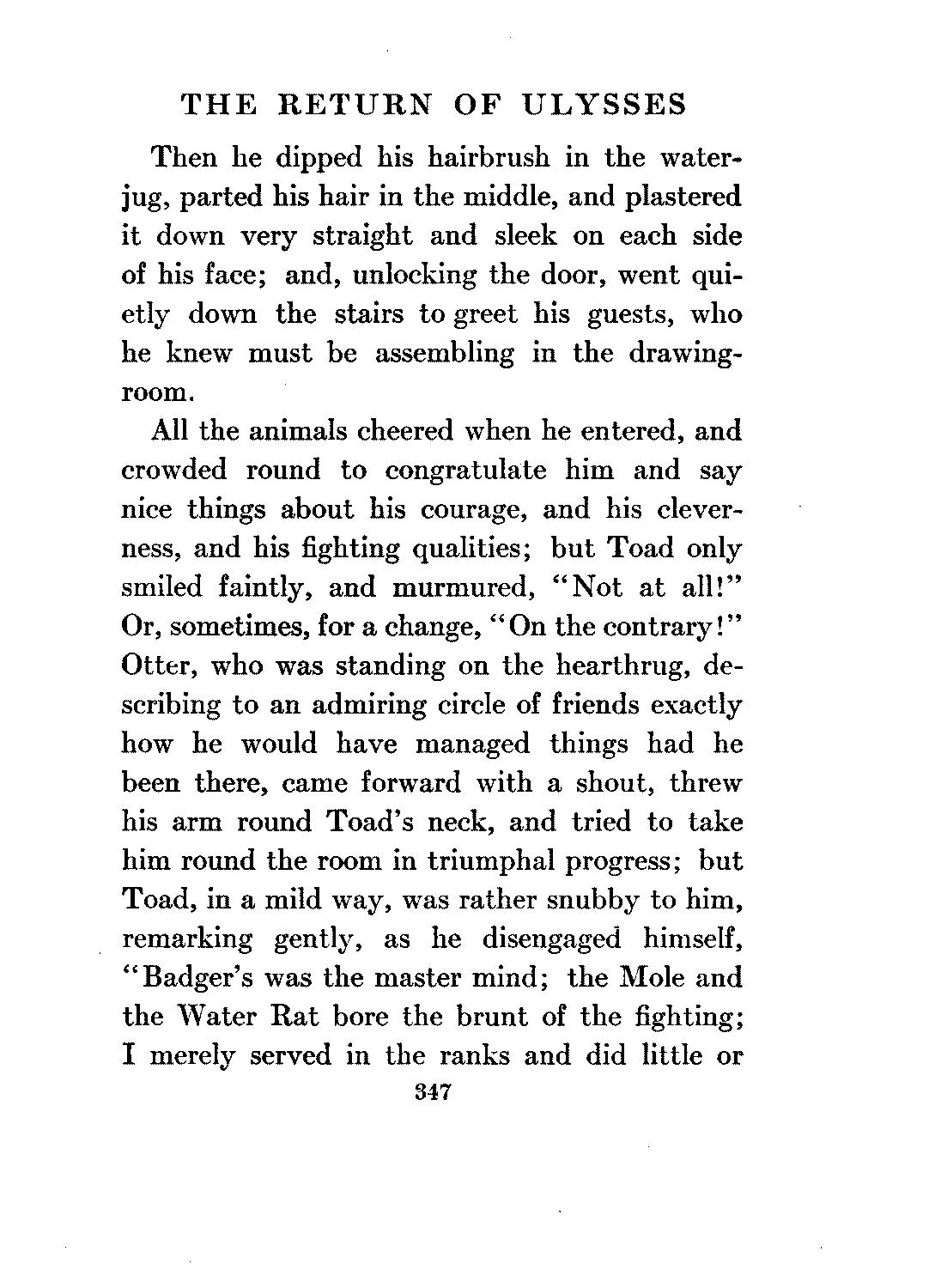 THE RETURN OF ULYSSES

Then he dipped his hairbrush in the water-jug, parted his hair in the middle, and plastered it down very straight and sleek on each side of his face; and, unlocking the door, went quietly down the stairs to greet his guests, who he knew must be assembling in the drawing-room.

All the animals cheered when he entered, and crowded round to congratulate him and say nice things about his courage, and his cleverness, and his fighting qualities; but Toad only smiled faintly, and murmured, "Not at all!" Or, sometimes, for a change, "On the contrary!" Otter, who was standing on the hearthrug, describing to an admiring circle of friends exactly how he would have managed things had he been there, came forward with a shout, threw his arm round Toad's neck, and tried to take him round the room in triumphal progress; but Toad, in a mild way, was rather snubby to him, remarking gently, as he disengaged himself, "Badger's was the master mind; the Mole and the Water Rat bore the brunt of the fighting; I merely served in the ranks and did little or

347